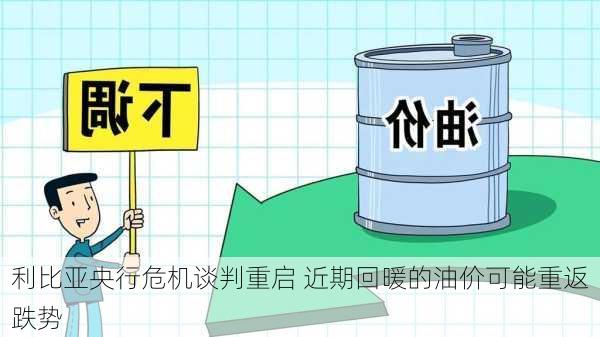 下调

油价

利比亚央行危机谈判重启 近期回暖的油价可能重返跌势